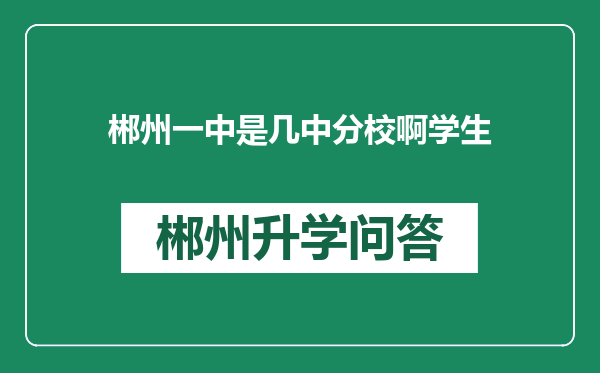 郴州一中是几中分校啊学生

郴州升学问答